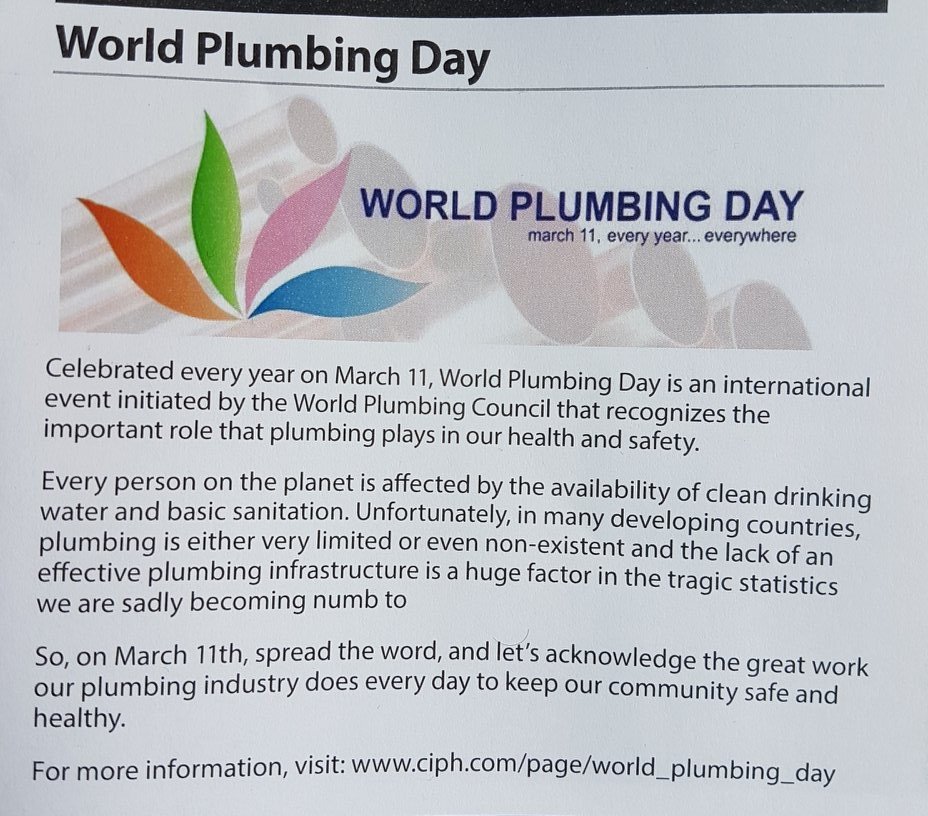 World Plumbing Day

WORLD PLUMBING DAY
march 11, every year... everywhere

Celebrated every year on March 11, World Plumbing Day is an international event initiated by the World Plumbing Council that recognizes the important role that plumbing plays in our health and safety.

Every person on the planet is affected by the availability of clean drinking water and basic sanitation. Unfortunately, in many developing countries, plumbing is either very limited or even non-existent and the lack of an effective plumbing infrastructure is a huge factor in the tragic statistics we are sadly becoming numb to

So, on March 11th, spread the word, and let's acknowledge the great work our plumbing industry does every day to keep our community safe and healthy.

For more information, visit: www.ciph.com/page/world_plumbing_day